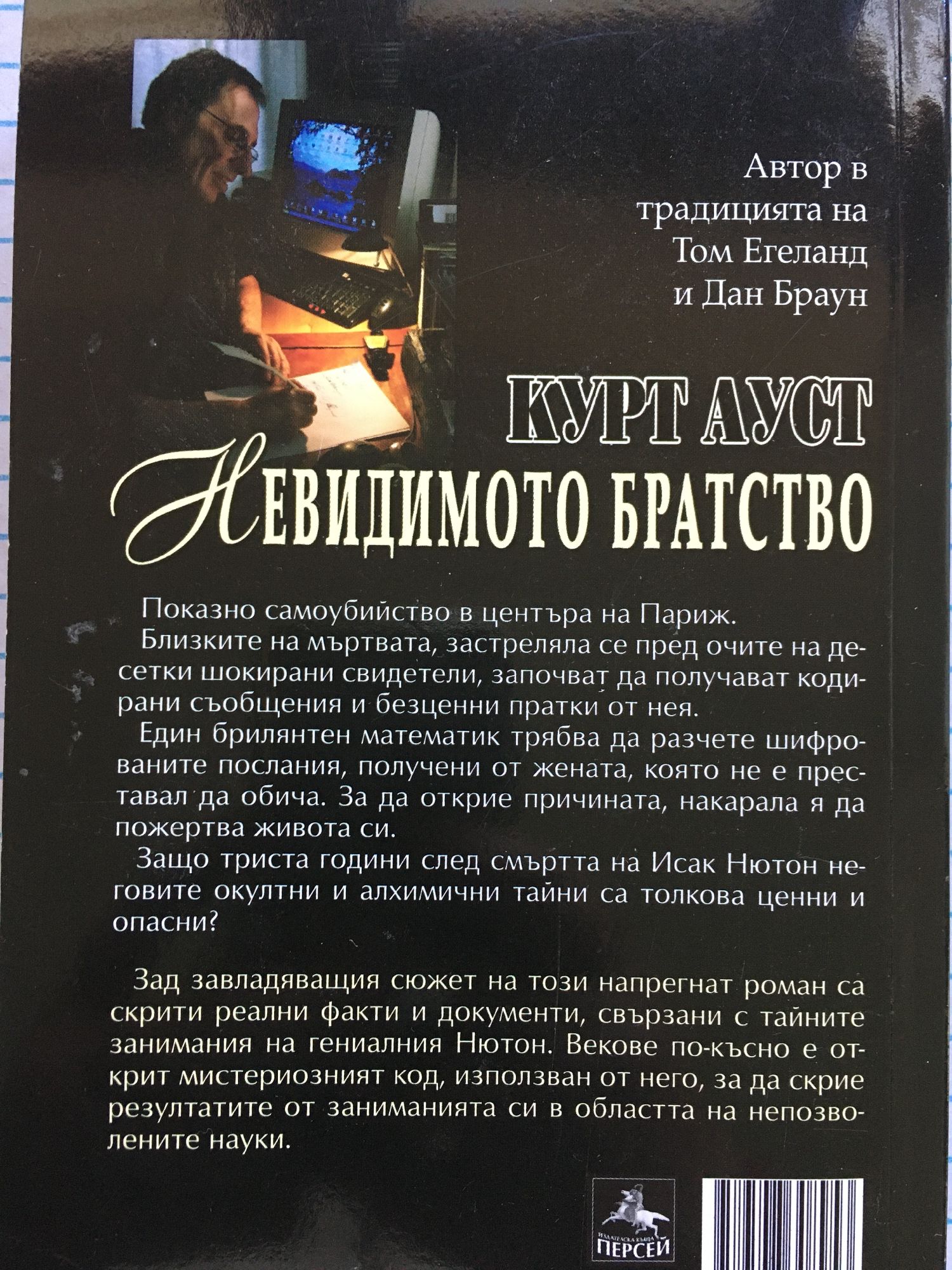 Автор в
традицията на
Том Егеланд
и Дан Браун

КУРТ АУСТ
НЕВИДИМОТО БРАТСТВО

Показно самоубийство в центъра на Париж.

Близките на мъртвата, застреляла се пред очите на десетки шокирани свидетели, започват да получават кодирани съобщения и безценни пратки от нея.

Един брилянтен математик трябва да разчете шифрованите послания, получени от жената, която не е преставал да обича. За да открие причината, накарала я да пожертва живота си.

Защо триста години след смъртта на Исак Нютон неговите окултни и алхимични тайни са толкова ценни и опасни?

Зад завладяващия сюжет на този напрегнат роман са скрити реални факти и документи, свързани с тайните занимания на гениалния Нютон. Векове по-късно е открит мистериозният код, използван от него, за да скрие резултатите от заниманията си в областта на непозволените науки.

ИЗДАТЕЛСКА КЪЩА
ПЕРСЕЙ